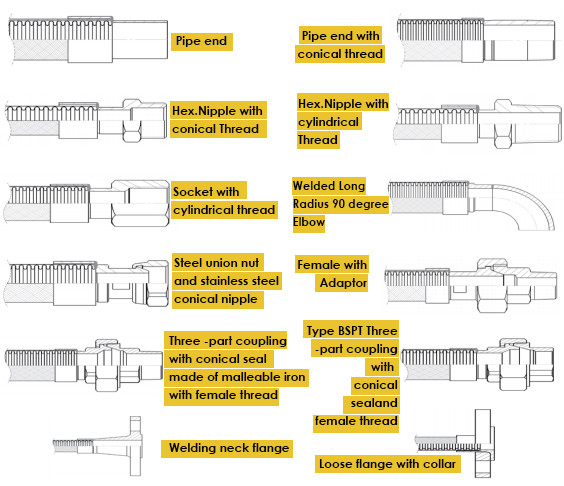 Pipe end

Pipe end with conical thread

Hex.Nipple with conical Thread

Hex.Nipple with cylindrical Thread

Socket with cylindrical thread

Welded Long Radius 90 degree Elbow

Steel union nut and stainless steel conical nipple

Female with Adaptor

Three -part coupling with conical seal made of malleable iron with female thread

Type BSPT Three -part coupling with conical sealand female thread

Welding neck flange

Loose flange with collar